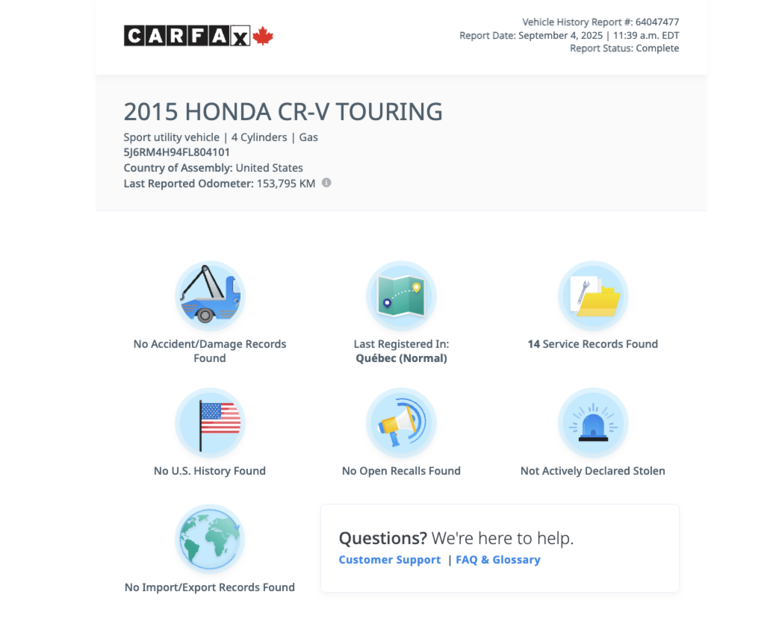 CARFAX

Vehicle History Report #: 64047477
Report Date: September 4, 2025 | 11:39 a.m. EDT
Report Status: Complete

2015 HONDA CR-V TOURING

Sport utility vehicle | 4 Cylinders | Gas
5J6RM4H94FL804101
Country of Assembly: United States
Last Reported Odometer: 153,795 KM

No Accident/Damage Records Found

Last Registered In: Québec (Normal)

14 Service Records Found

No U.S. History Found

No Open Recalls Found

Not Actively Declared Stolen

No Import/Export Records Found

Questions? We're here to help.
Customer Support | FAQ & Glossary